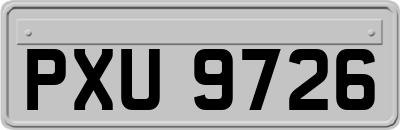 PXU 9726